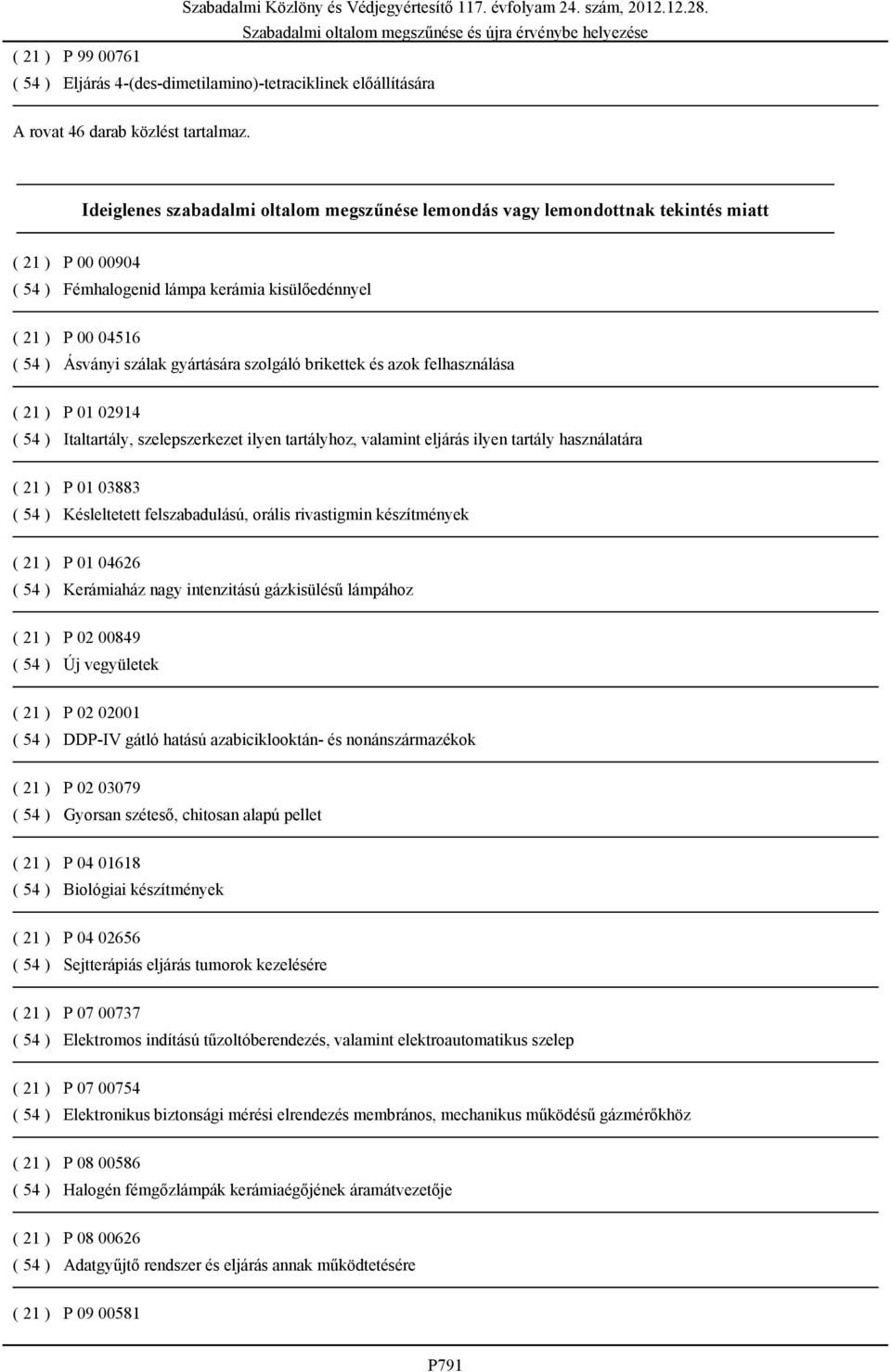 Szabadalmi Közlöny és Védjegyértesítő 117. évfolyam 24. szám, 2012.12.28.
Szabadalmi oltalom megszűnése és újra érvénybe helyezése

( 21 ) P 99 00761
( 54 ) Eljárás 4-(des-dimetilamino)-tetraciklinek előállítására

A rovat 46 darab közlést tartalmaz.

Ideiglenes szabadalmi oltalom megszűnése lemondás vagy lemondottnak tekintés miatt

( 21 ) P 00 00904
( 54 ) Fémhalogenid lámpa kerámia kisülőedénnyel

( 21 ) P 00 04516
( 54 ) Ásványi szálak gyártására szolgáló brikettek és azok felhasználása

( 21 ) P 01 02914
( 54 ) Italtartály, szelepszerkezet ilyen tartályhoz, valamint eljárás ilyen tartály használatára

( 21 ) P 01 03883
( 54 ) Késleltetett felszabadulású, orális rivastigmin készítmények

( 21 ) P 01 04626
( 54 ) Kerámiaház nagy intenzitású gázkisülésű lámpához

( 21 ) P 02 00849
( 54 ) Új vegyületek

( 21 ) P 02 02001
( 54 ) DDP-IV gátló hatású azabiciklooktán- és nonánszármazékok

( 21 ) P 02 03079
( 54 ) Gyorsan széteső, chitosan alapú pellet

( 21 ) P 04 01618
( 54 ) Biológiai készítmények

( 21 ) P 04 02656
( 54 ) Sejtterápiás eljárás tumorok kezelésére

( 21 ) P 07 00737
( 54 ) Elektromos indítású tűzoltóberendezés, valamint elektroautomatikus szelep

( 21 ) P 07 00754
( 54 ) Elektronikus biztonsági mérési elrendezés membrános, mechanikus működésű gázmérőkhöz

( 21 ) P 08 00586
( 54 ) Halogén fémgőzlámpák kerámiaégőjének áramátvezetője

( 21 ) P 08 00626
( 54 ) Adatgyűjtő rendszer és eljárás annak működtetésére

( 21 ) P 09 00581

P791